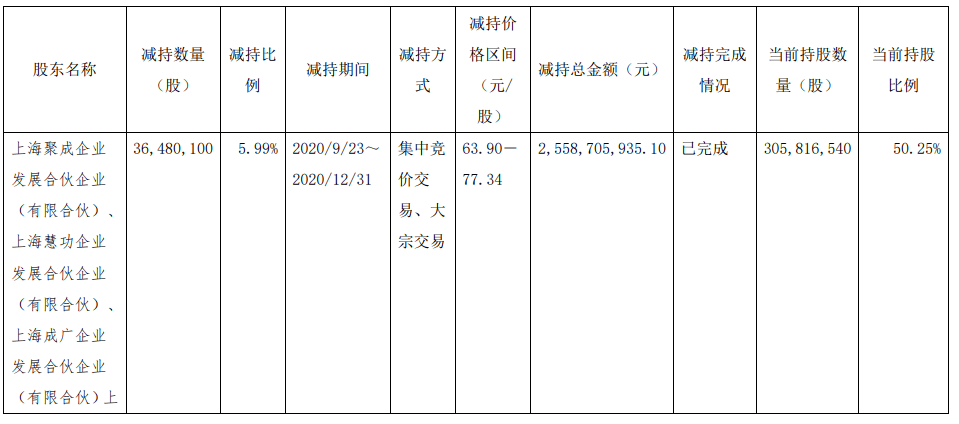 | 股东名称 | 减持数量（股） | 减持比例 | 减持期间 | 减持方式 | 减持价格区间（元/股） | 减持总金额（元） | 减持完成情况 | 当前持股数量（股） | 当前持股比例 |
|---|---|---|---|---|---|---|---|---|---|
| 上海聚成企业发展合伙企业（有限合伙）、上海慧功企业发展合伙企业（有限合伙）、上海成广企业发展合伙企业（有限合伙）上 | 36,480,100 | 5.99% | 2020/9/23～2020/12/31 | 集中竞价交易、大宗交易 | 63.90－77.34 | 2,558,705,935.10 | 已完成 | 305,816,540 | 50.25% |